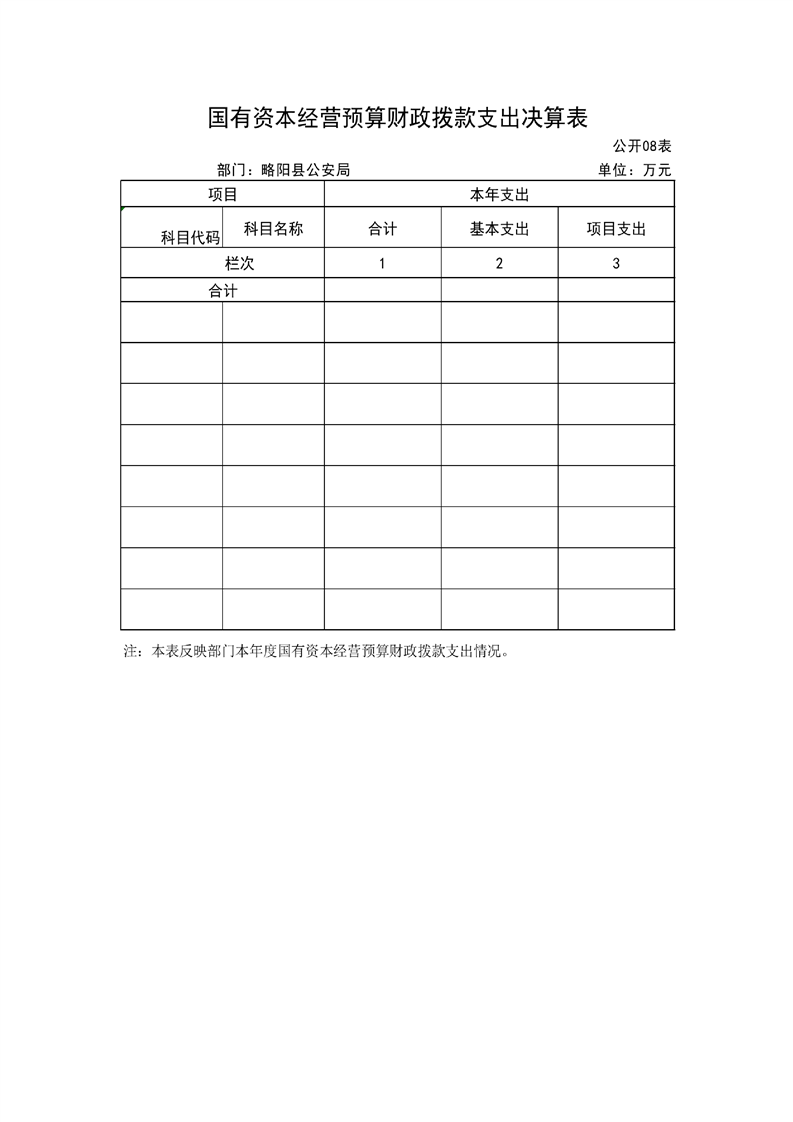 国有资本经营预算财政拨款支出决算表

公开08表

部门：略阳县公安局

单位：万元

| 项目 | | 本年支出 | | |
|---|---|---|---|---|
| 科目代码 | 科目名称 | 合计 | 基本支出 | 项目支出 |
| 栏次 | | 1 | 2 | 3 |
| 合计 | | | | |
| | | | | |
| | | | | |
| | | | | |
| | | | | |
| | | | | |
| | | | | |
| | | | | |
| | | | | |

注：本表反映部门本年度国有资本经营预算财政拨款支出情况。